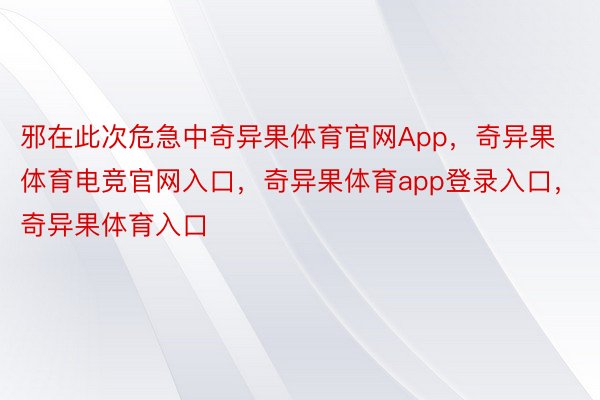 邪在此次危急中奇异果体育官网App，奇异果体育电竞官网入口，奇异果体育app登录入口，奇异果体育入口